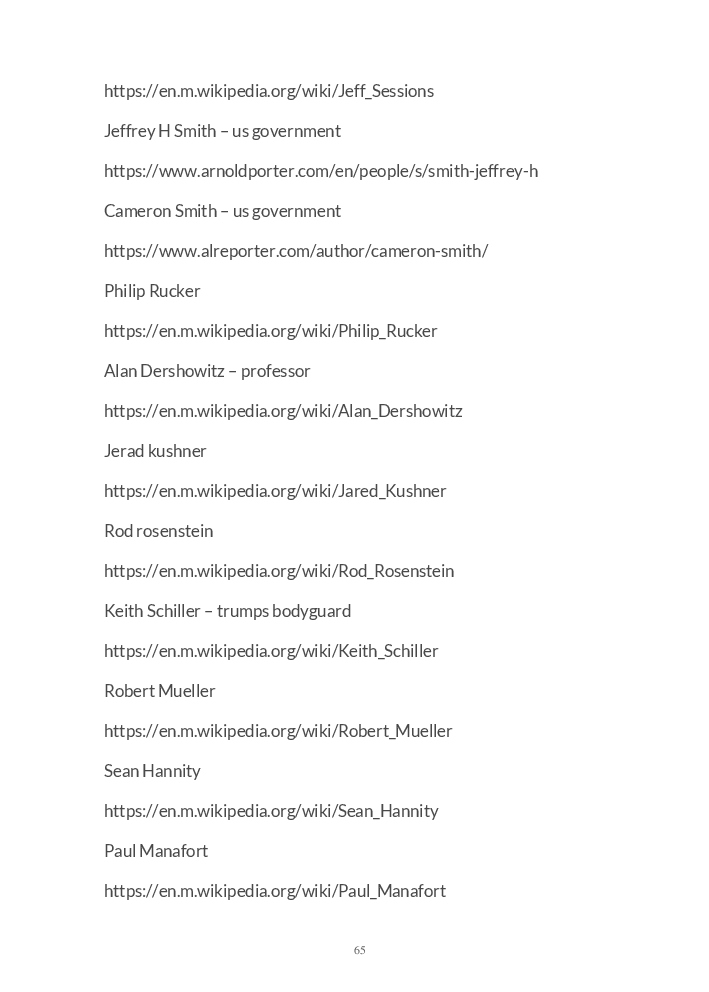 https://en.m.wikipedia.org/wiki/Jeff_Sessions

Jeffrey H Smith – us government

https://www.arnoldporter.com/en/people/s/smith-jeffrey-h

Cameron Smith – us government

https://www.alreporter.com/author/cameron-smith/

Philip Rucker

https://en.m.wikipedia.org/wiki/Philip_Rucker

Alan Dershowitz – professor

https://en.m.wikipedia.org/wiki/Alan_Dershowitz

Jerad kushner

https://en.m.wikipedia.org/wiki/Jared_Kushner

Rod rosenstein

https://en.m.wikipedia.org/wiki/Rod_Rosenstein

Keith Schiller – trumps bodyguard

https://en.m.wikipedia.org/wiki/Keith_Schiller

Robert Mueller

https://en.m.wikipedia.org/wiki/Robert_Mueller

Sean Hannity

https://en.m.wikipedia.org/wiki/Sean_Hannity

Paul Manafort

https://en.m.wikipedia.org/wiki/Paul_Manafort

65